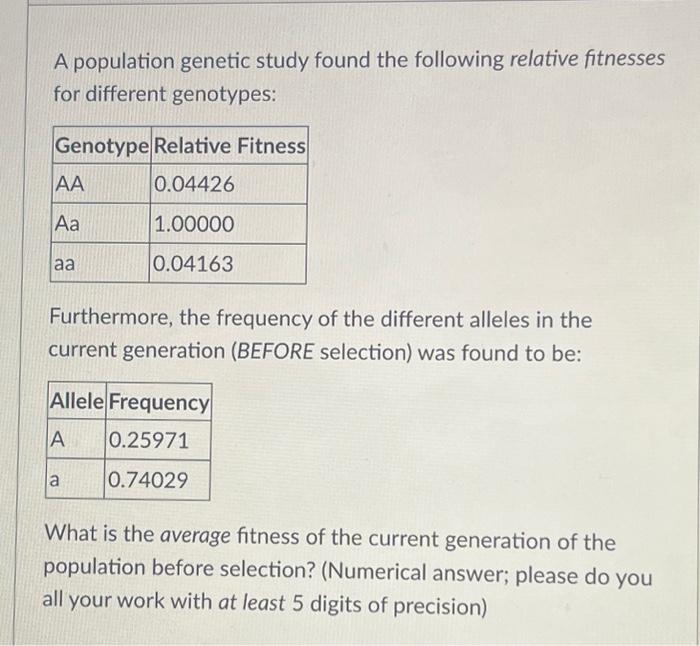 A population genetic study found the following relative fitnesses for different genotypes:

| Genotype | Relative Fitness |
|---|---|
| AA | 0.04426 |
| Aa | 1.00000 |
| aa | 0.04163 |

Furthermore, the frequency of the different alleles in the current generation (BEFORE selection) was found to be:

| Allele | Frequency |
|---|---|
| A | 0.25971 |
| a | 0.74029 |

What is the average fitness of the current generation of the population before selection? (Numerical answer; please do you all your work with at least 5 digits of precision)